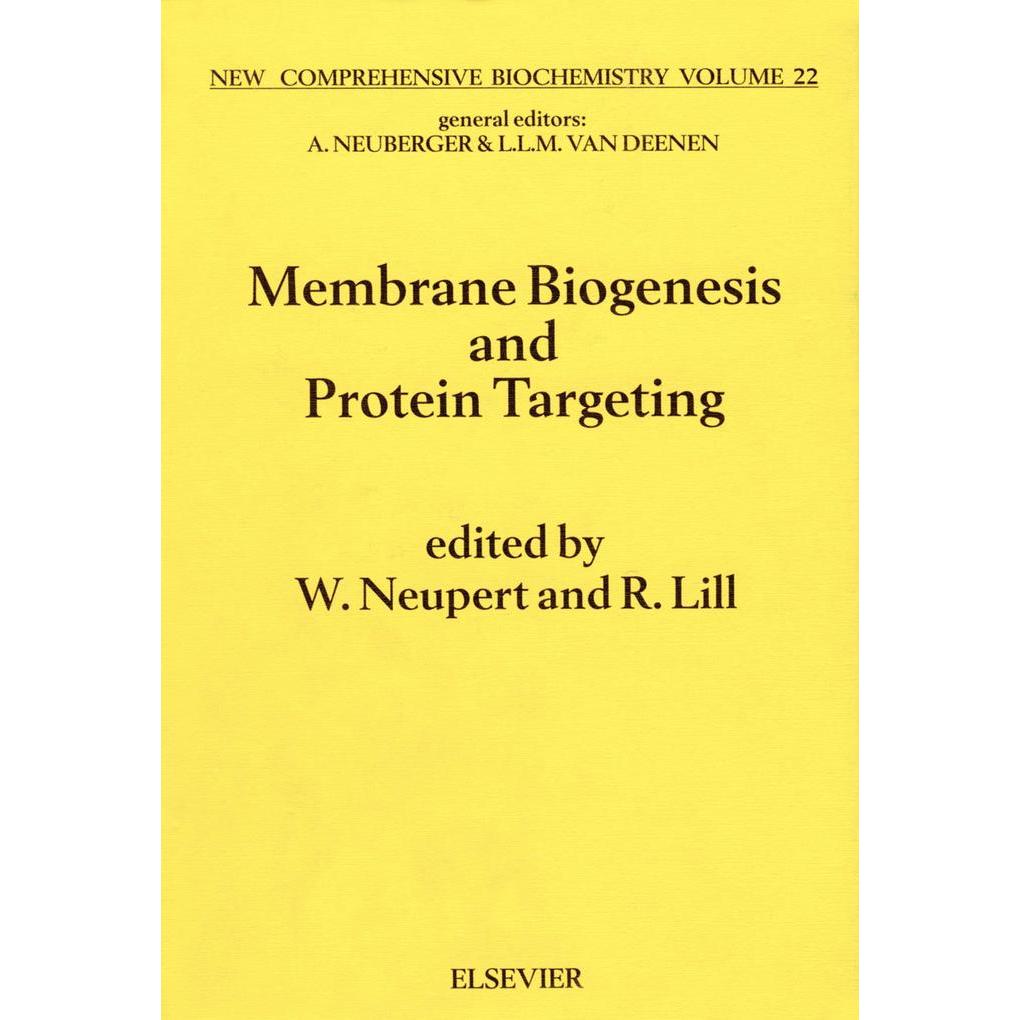 NEW COMPREHENSIVE BIOCHEMISTRY VOLUME 22

general editors:
A. NEUBERGER & L.L.M. VAN DEENEN

Membrane Biogenesis and Protein Targeting

edited by
W. Neupert and R. Lill

ELSEVIER